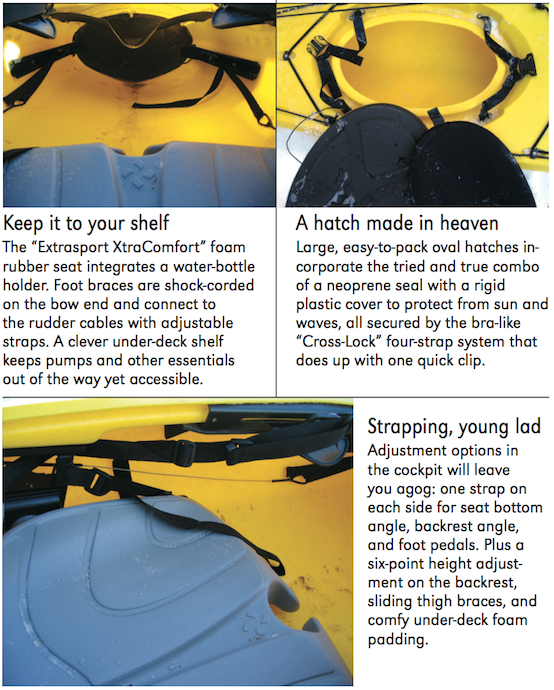 Keep it to your shelf
The "Extrasport XtraComfort" foam rubber seat integrates a water-bottle holder. Foot braces are shock-corded on the bow end and connect to the rudder cables with adjustable straps. A clever under-deck shelf keeps pumps and other essentials out of the way yet accessible.

A hatch made in heaven
Large, easy-to-pack oval hatches incorporate the tried and true combo of a neoprene seal with a rigid plastic cover to protect from sun and waves, all secured by the bra-like "Cross-Lock" four-strap system that does up with one quick clip.

Strapping, young lad
Adjustment options in the cockpit will leave you agog: one strap on each side for seat bottom angle, backrest angle, and foot pedals. Plus a six-point height adjustment on the backrest, sliding thigh braces, and comfy under-deck foam padding.